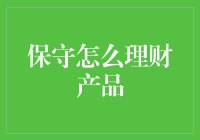 保守怎么理财产品